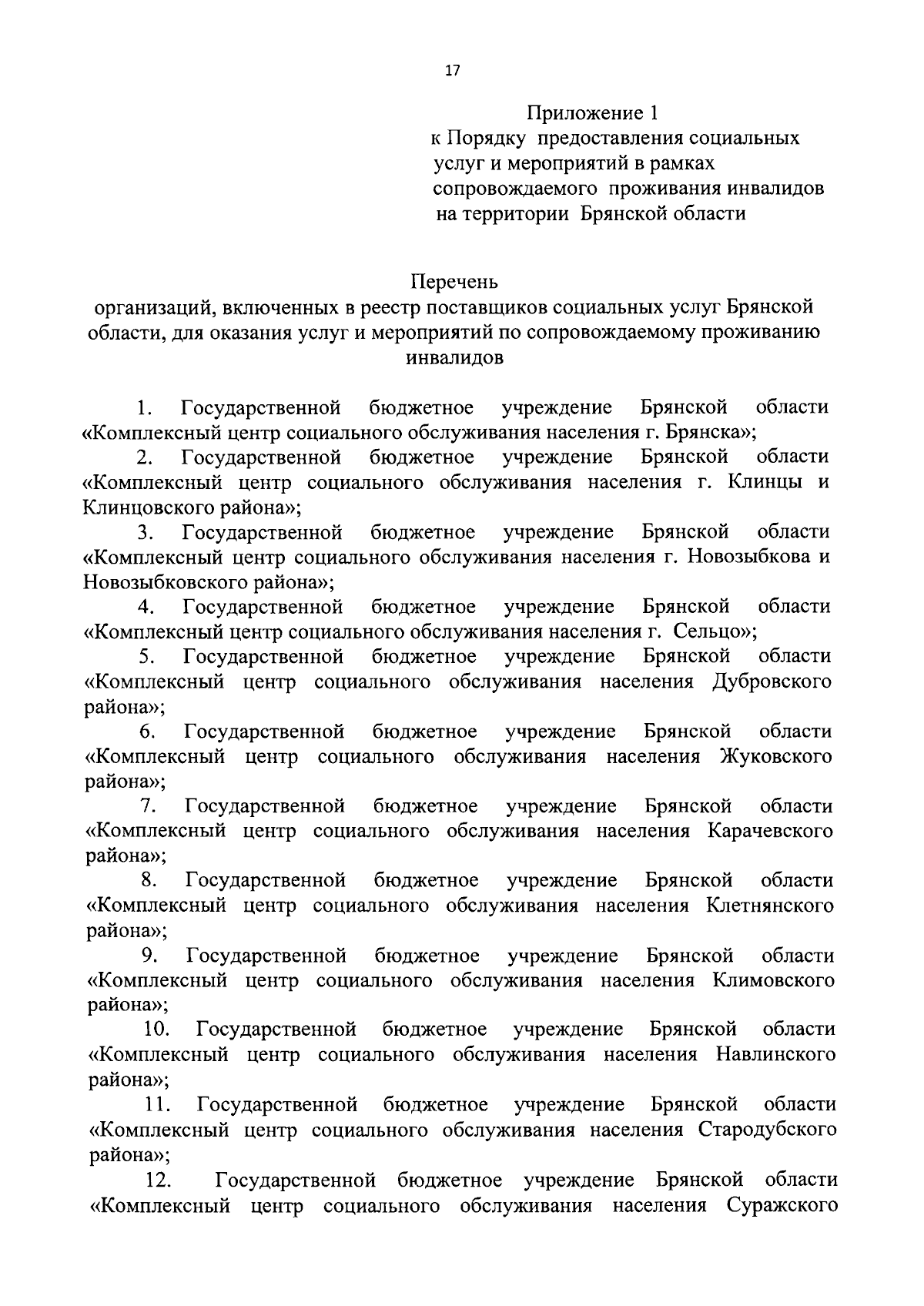 17

Приложение 1
к Порядку предоставления социальных услуг и мероприятий в рамках сопровождаемого проживания инвалидов на территории Брянской области

Перечень
организаций, включенных в реестр поставщиков социальных услуг Брянской области, для оказания услуг и мероприятий по сопровождаемому проживанию инвалидов

1. Государственной бюджетное учреждение Брянской области «Комплексный центр социального обслуживания населения г. Брянска»;
2. Государственной бюджетное учреждение Брянской области «Комплексный центр социального обслуживания населения г. Клинцы и Клинцовского района»;
3. Государственной бюджетное учреждение Брянской области «Комплексный центр социального обслуживания населения г. Новозыбкова и Новозыбковского района»;
4. Государственной бюджетное учреждение Брянской области «Комплексный центр социального обслуживания населения г. Сельцо»;
5. Государственной бюджетное учреждение Брянской области «Комплексный центр социального обслуживания населения Дубровского района»;
6. Государственной бюджетное учреждение Брянской области «Комплексный центр социального обслуживания населения Жуковского района»;
7. Государственной бюджетное учреждение Брянской области «Комплексный центр социального обслуживания населения Карачевского района»;
8. Государственной бюджетное учреждение Брянской области «Комплексный центр социального обслуживания населения Клетнянского района»;
9. Государственной бюджетное учреждение Брянской области «Комплексный центр социального обслуживания населения Климовского района»;
10. Государственной бюджетное учреждение Брянской области «Комплексный центр социального обслуживания населения Навлинского района»;
11. Государственной бюджетное учреждение Брянской области «Комплексный центр социального обслуживания населения Стародубского района»;
12. Государственной бюджетное учреждение Брянской области «Комплексный центр социального обслуживания населения Суражского